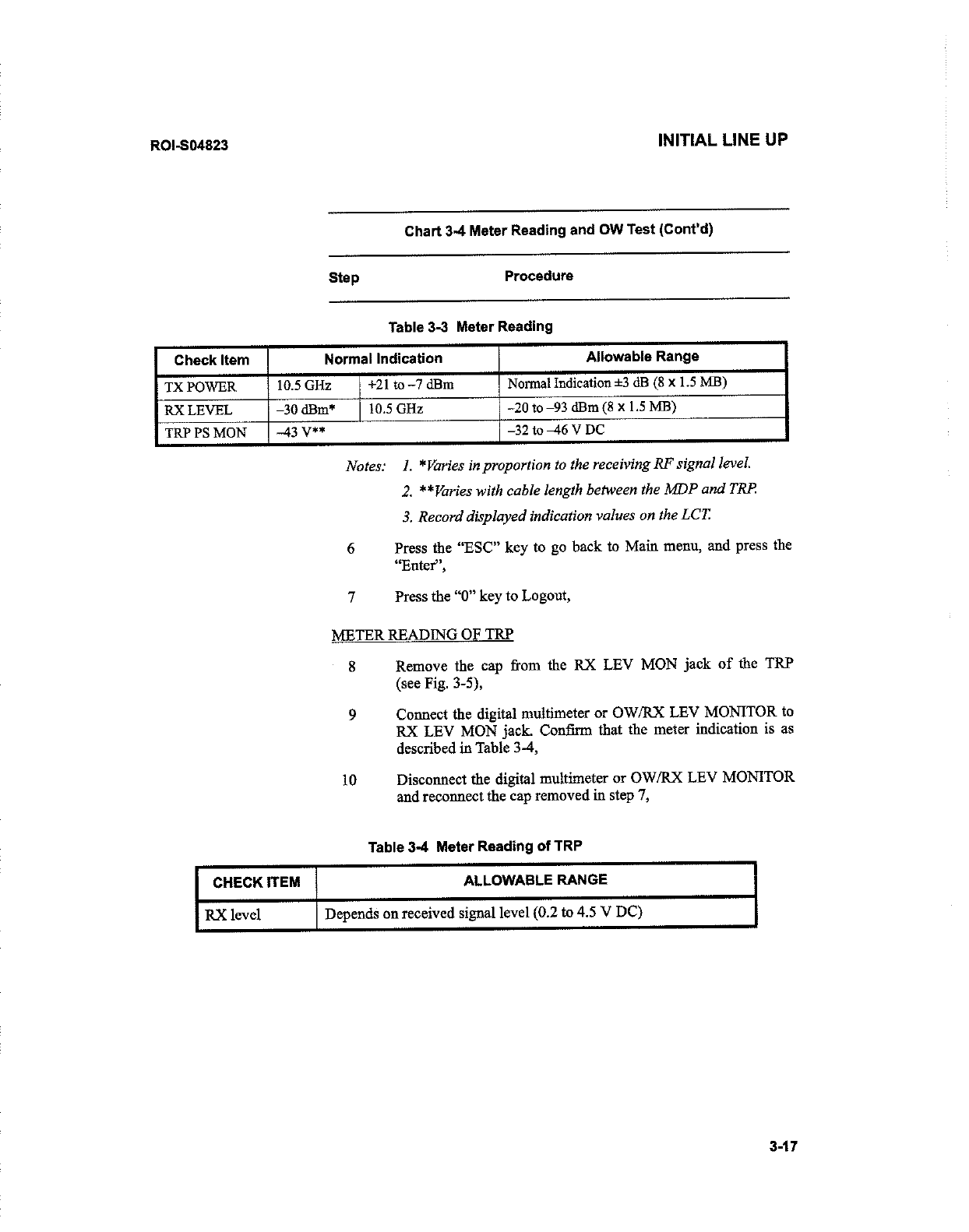 ROI-S04823

INITIAL LINE UP

Chart 3-4 Meter Reading and OW Test (Cont'd)

Step Procedure

Table 3-3 Meter Reading

| Check Item | Normal Indication | | Allowable Range |
|---|---|---|---|
| TX POWER | 10.5 GHz | +21 to –7 dBm | Normal Indication ±3 dB (8 x 1.5 MB) |
| RX LEVEL | –30 dBm* | 10.5 GHz | –20 to –93 dBm (8 x 1.5 MB) |
| TRP PS MON | –43 V** | | –32 to –46 V DC |

Notes: 1. *Varies in proportion to the receiving RF signal level.

2. **Varies with cable length between the MDP and TRP.

3. Record displayed indication values on the LCT.

6 Press the "ESC" key to go back to Main menu, and press the "Enter",

7 Press the "0" key to Logout,

METER READING OF TRP

8 Remove the cap from the RX LEV MON jack of the TRP (see Fig. 3-5),

9 Connect the digital multimeter or OW/RX LEV MONITOR to RX LEV MON jack. Confirm that the meter indication is as described in Table 3-4,

10 Disconnect the digital multimeter or OW/RX LEV MONITOR and reconnect the cap removed in step 7,

Table 3-4 Meter Reading of TRP

| CHECK ITEM | ALLOWABLE RANGE |
|---|---|
| RX level | Depends on received signal level (0.2 to 4.5 V DC) |

3-17